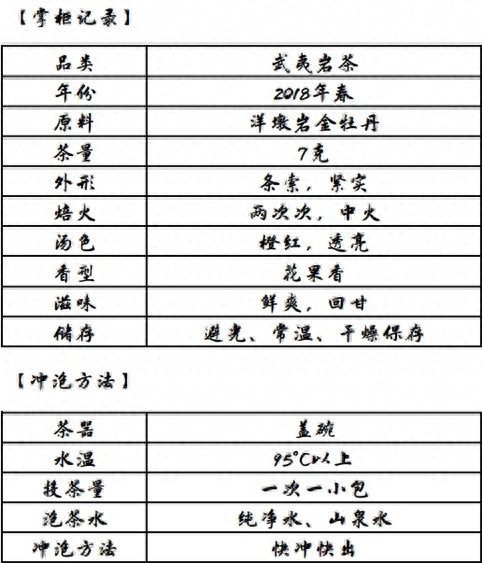 【掌柜记录】

| 品类 | 武夷岩茶 |
|---|---|
| 年份 | 2018年春 |
| 原料 | 洋墩岩金牡丹 |
| 茶量 | 7克 |
| 外形 | 条索，紧实 |
| 焙火 | 两次次，中火 |
| 汤色 | 橙红，透亮 |
| 香型 | 花果香 |
| 滋味 | 鲜爽，回甘 |
| 储存 | 避光、常温、干燥保存 |

【冲泡方法】

| 茶器 | 盖碗 |
|---|---|
| 水温 | 95°C以上 |
| 投茶量 | 一次一小包 |
| 泡茶水 | 纯净水、山泉水 |
| 冲泡方法 | 快冲快出 |